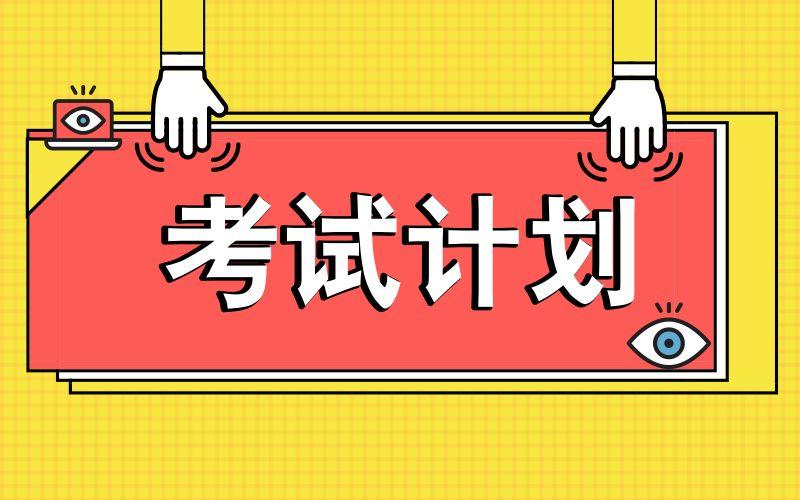 考试计划